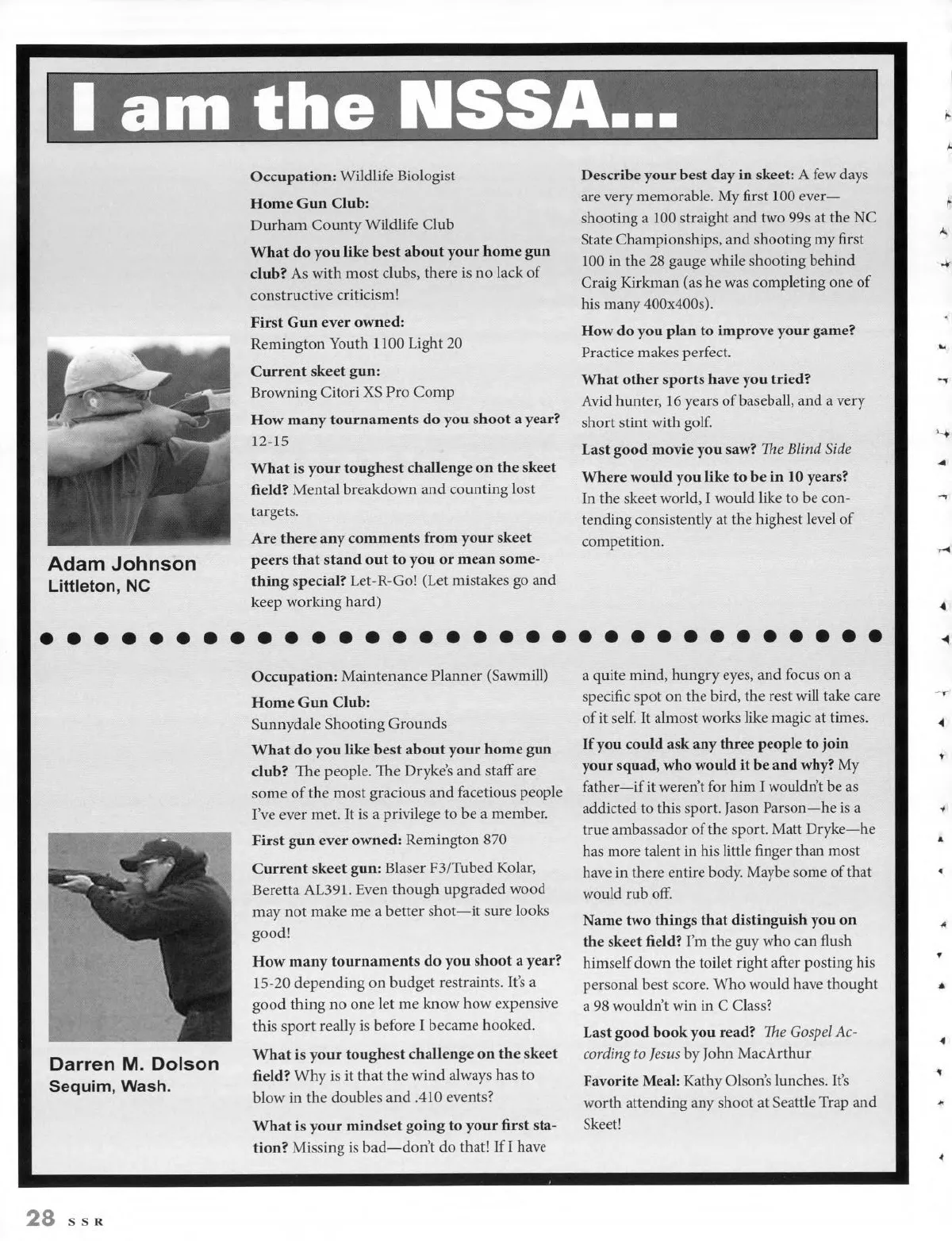 I am the NSSA...

Adam Johnson
Littleton, NC

Occupation: Wildlife Biologist

Home Gun Club:
Durham County Wildlife Club

What do you like best about your home gun club? As with most clubs, there is no lack of constructive criticism!

First Gun ever owned:
Remington Youth 1100 Light 20

Current skeet gun:
Browning Citori XS Pro Comp

How many tournaments do you shoot a year?
12-15

What is your toughest challenge on the skeet field? Mental breakdown and counting lost targets.

Are there any comments from your skeet peers that stand out to you or mean something special? Let-R-Go! (Let mistakes go and keep working hard)

Describe your best day in skeet: A few days are very memorable. My first 100 ever—shooting a 100 straight and two 99s at the NC State Championships, and shooting my first 100 in the 28 gauge while shooting behind Craig Kirkman (as he was completing one of his many 400x400s).

How do you plan to improve your game?
Practice makes perfect.

What other sports have you tried?
Avid hunter, 16 years of baseball, and a very short stint with golf.

Last good movie you saw? The Blind Side

Where would you like to be in 10 years?
In the skeet world, I would like to be contending consistently at the highest level of competition.

Darren M. Dolson
Sequim, Wash.

Occupation: Maintenance Planner (Sawmill)

Home Gun Club:
Sunnydale Shooting Grounds

What do you like best about your home gun club? The people. The Dryke's and staff are some of the most gracious and facetious people I've ever met. It is a privilege to be a member.

First gun ever owned: Remington 870

Current skeet gun: Blaser F3/Tubed Kolar, Beretta AL391. Even though upgraded wood may not make me a better shot—it sure looks good!

How many tournaments do you shoot a year?
15-20 depending on budget restraints. It's a good thing no one let me know how expensive this sport really is before I became hooked.

What is your toughest challenge on the skeet field? Why is it that the wind always has to blow in the doubles and .410 events?

What is your mindset going to your first station? Missing is bad—don't do that! If I have a quite mind, hungry eyes, and focus on a specific spot on the bird, the rest will take care of it self. It almost works like magic at times.

If you could ask any three people to join your squad, who would it be and why? My father—if it weren't for him I wouldn't be as addicted to this sport. Jason Parson—he is a true ambassador of the sport. Matt Dryke—he has more talent in his little finger than most have in there entire body. Maybe some of that would rub off.

Name two things that distinguish you on the skeet field? I'm the guy who can flush himself down the toilet right after posting his personal best score. Who would have thought a 98 wouldn't win in C Class?

Last good book you read? The Gospel According to Jesus by John MacArthur

Favorite Meal: Kathy Olson's lunches. It's worth attending any shoot at Seattle Trap and Skeet!

28 SSR